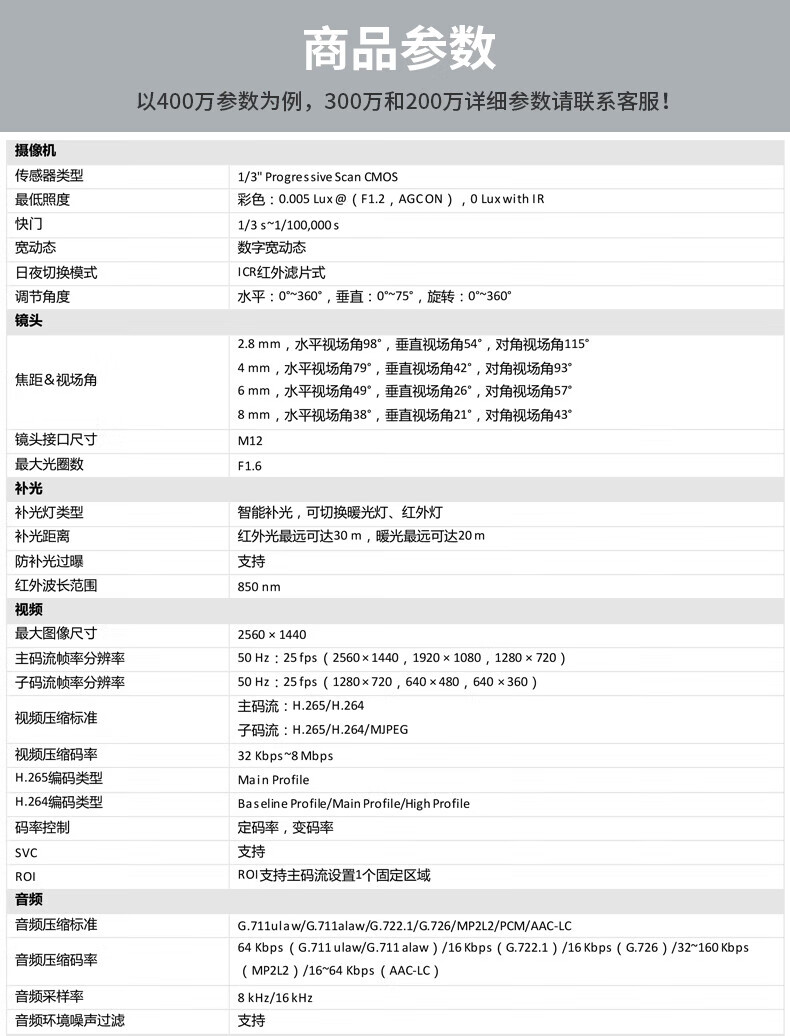 商品参数

以400万参数为例，300万和200万详细参数请联系客服！

| 摄像机 | |
|---|---|
| 传感器类型 | 1/3" Progressive Scan CMOS |
| 最低照度 | 彩色：0.005 Lux @（F1.2，AGC ON），0 Lux with IR |
| 快门 | 1/3 s~1/100,000 s |
| 宽动态 | 数字宽动态 |
| 日夜切换模式 | ICR红外滤片式 |
| 调节角度 | 水平：0°~360°，垂直：0°~75°，旋转：0°~360° |
| 镜头 | |
| 焦距&视场角 | 2.8 mm，水平视场角98°，垂直视场角54°，对角视场角115° 4 mm，水平视场角79°，垂直视场角42°，对角视场角93° 6 mm，水平视场角49°，垂直视场角26°，对角视场角57° 8 mm，水平视场角38°，垂直视场角21°，对角视场角43° |
| 镜头接口尺寸 | M12 |
| 最大光圈数 | F1.6 |
| 补光 | |
| 补光灯类型 | 智能补光，可切换暖光灯、红外灯 |
| 补光距离 | 红外光最远可达30 m，暖光最远可达20 m |
| 防补光过曝 | 支持 |
| 红外波长范围 | 850 nm |
| 视频 | |
| 最大图像尺寸 | 2560 × 1440 |
| 主码流帧率分辨率 | 50 Hz：25 fps（2560 × 1440，1920 × 1080，1280 × 720） |
| 子码流帧率分辨率 | 50 Hz：25 fps（1280 × 720，640 × 480，640 × 360） |
| 视频压缩标准 | 主码流：H.265/H.264 子码流：H.265/H.264/MJPEG |
| 视频压缩码率 | 32 Kbps~8 Mbps |
| H.265编码类型 | Main Profile |
| H.264编码类型 | Baseline Profile/Main Profile/High Profile |
| 码率控制 | 定码率，变码率 |
| SVC | 支持 |
| ROI | ROI支持主码流设置1个固定区域 |
| 音频 | |
| 音频压缩标准 | G.711ulaw/G.711alaw/G.722.1/G.726/MP2L2/PCM/AAC-LC |
| 音频压缩码率 | 64 Kbps（G.711 ulaw/G.711 alaw）/16 Kbps（G.722.1）/16 Kbps（G.726）/32~160 Kbps（MP2L2）/16~64 Kbps（AAC-LC） |
| 音频采样率 | 8 kHz/16 kHz |
| 音频环境噪声过滤 | 支持 |